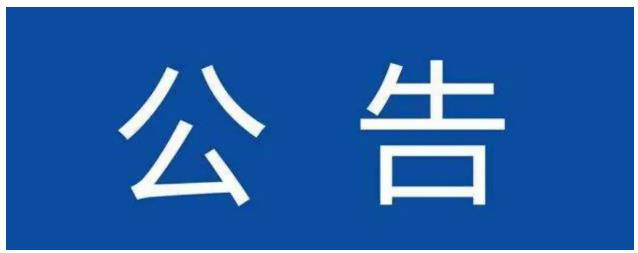 公告